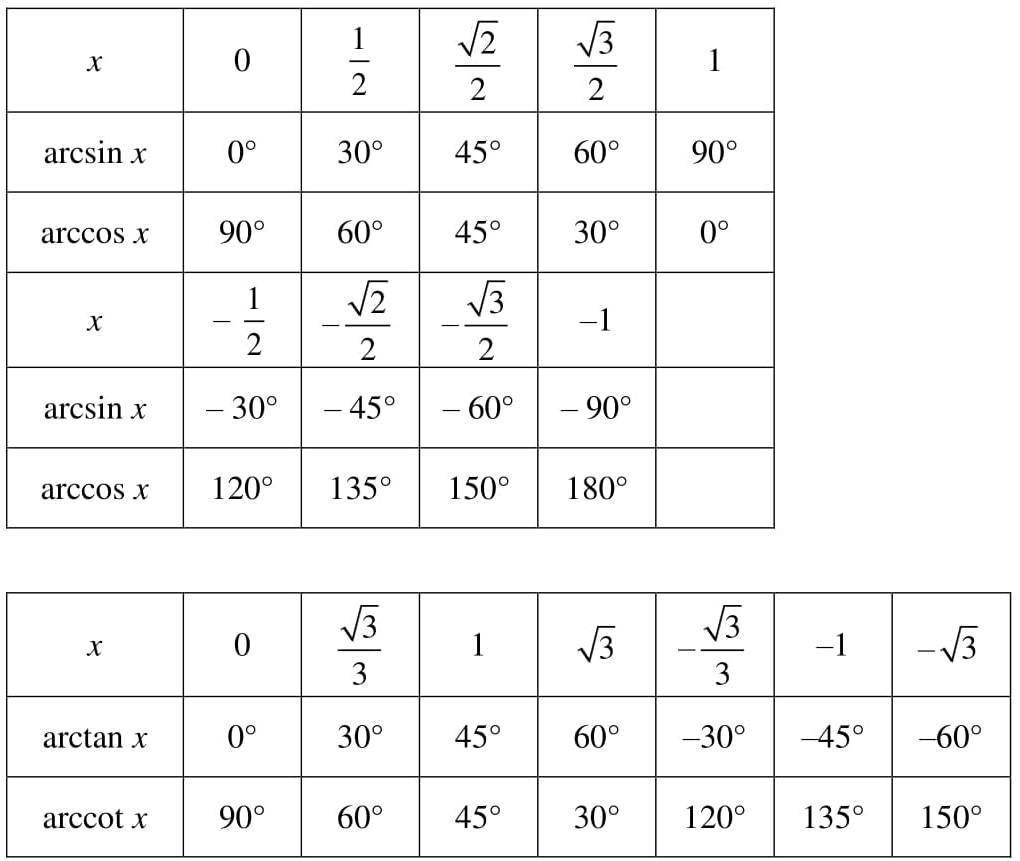 | $x$ | 0 | $\frac{1}{2}$ | $\frac{\sqrt{2}}{2}$ | $\frac{\sqrt{3}}{2}$ | 1 |
|---|---|---|---|---|---|
| arcsin $x$ | 0° | 30° | 45° | 60° | 90° |
| arccos $x$ | 90° | 60° | 45° | 30° | 0° |
| $x$ | $-\frac{1}{2}$ | $-\frac{\sqrt{2}}{2}$ | $-\frac{\sqrt{3}}{2}$ | –1 | |
| arcsin $x$ | – 30° | – 45° | – 60° | – 90° | |
| arccos $x$ | 120° | 135° | 150° | 180° | |

| $x$ | 0 | $\frac{\sqrt{3}}{3}$ | 1 | $\sqrt{3}$ | $-\frac{\sqrt{3}}{3}$ | –1 | $-\sqrt{3}$ |
|---|---|---|---|---|---|---|---|
| arctan $x$ | 0° | 30° | 45° | 60° | –30° | –45° | –60° |
| arccot $x$ | 90° | 60° | 45° | 30° | 120° | 135° | 150° |